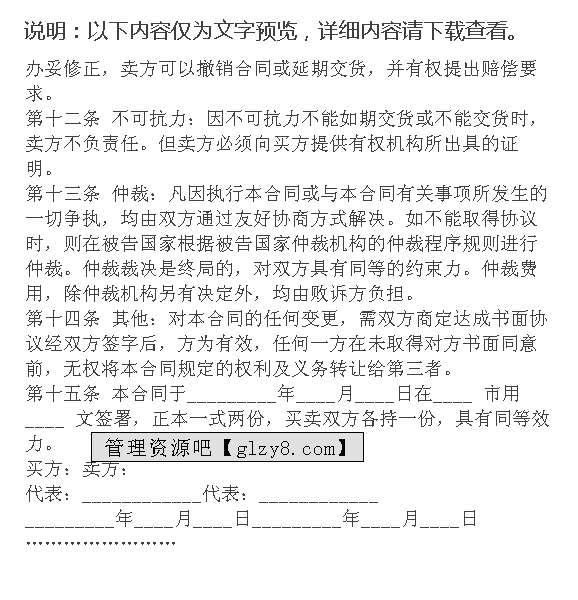 说明：以下内容仅为文字预览，详细内容请下载查看。

办妥修正，卖方可以撤销合同或延期交货，并有权提出赔偿要求。
第十二条 不可抗力：因不可抗力不能如期交货或不能交货时，卖方不负责任。但卖方必须向买方提供有权机构所出具的证明。
第十三条 仲裁：凡因执行本合同或与本合同有关事项所发生的一切争执，均由双方通过友好协商方式解决。如不能取得协议时，则在被告国家根据被告国家仲裁机构的仲裁程序规则进行仲裁。仲裁裁决是终局的，对双方具有同等的约束力。仲裁费用，除仲裁机构另有决定外，均由败诉方负担。
第十四条 其他：对本合同的任何变更，需双方商定达成书面协议经双方签字后，方为有效，任何一方在未取得对方书面同意前，无权将本合同规定的权利及义务转让给第三者。
第十五条 本合同于_________年____月____日在____ 市用____ 文签署，正本一式两份，买卖双方各持一份，具有同等效力。
管理资源吧【glzy8.com】
买方：卖方：
代表：____________代表：____________
_________年____月____日_________年____月____日
……………………